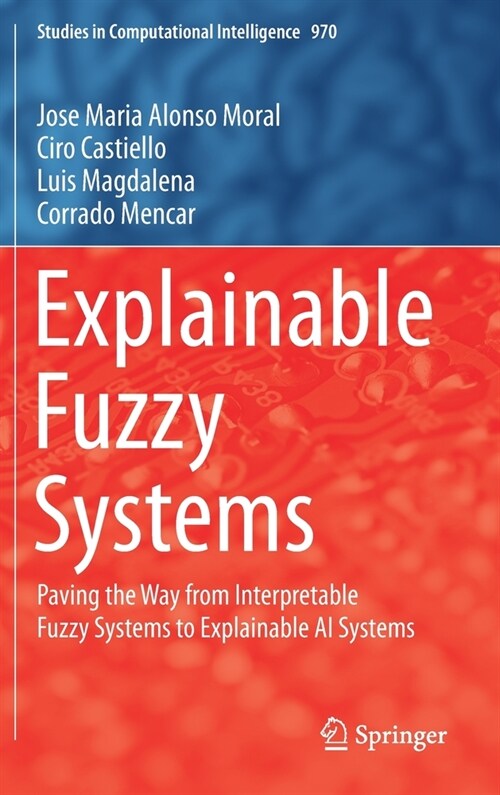 Studies in Computational Intelligence 970

Jose Maria Alonso Moral
Ciro Castiello
Luis Magdalena
Corrado Mencar

Explainable Fuzzy Systems

Paving the Way from Interpretable Fuzzy Systems to Explainable AI Systems

Springer